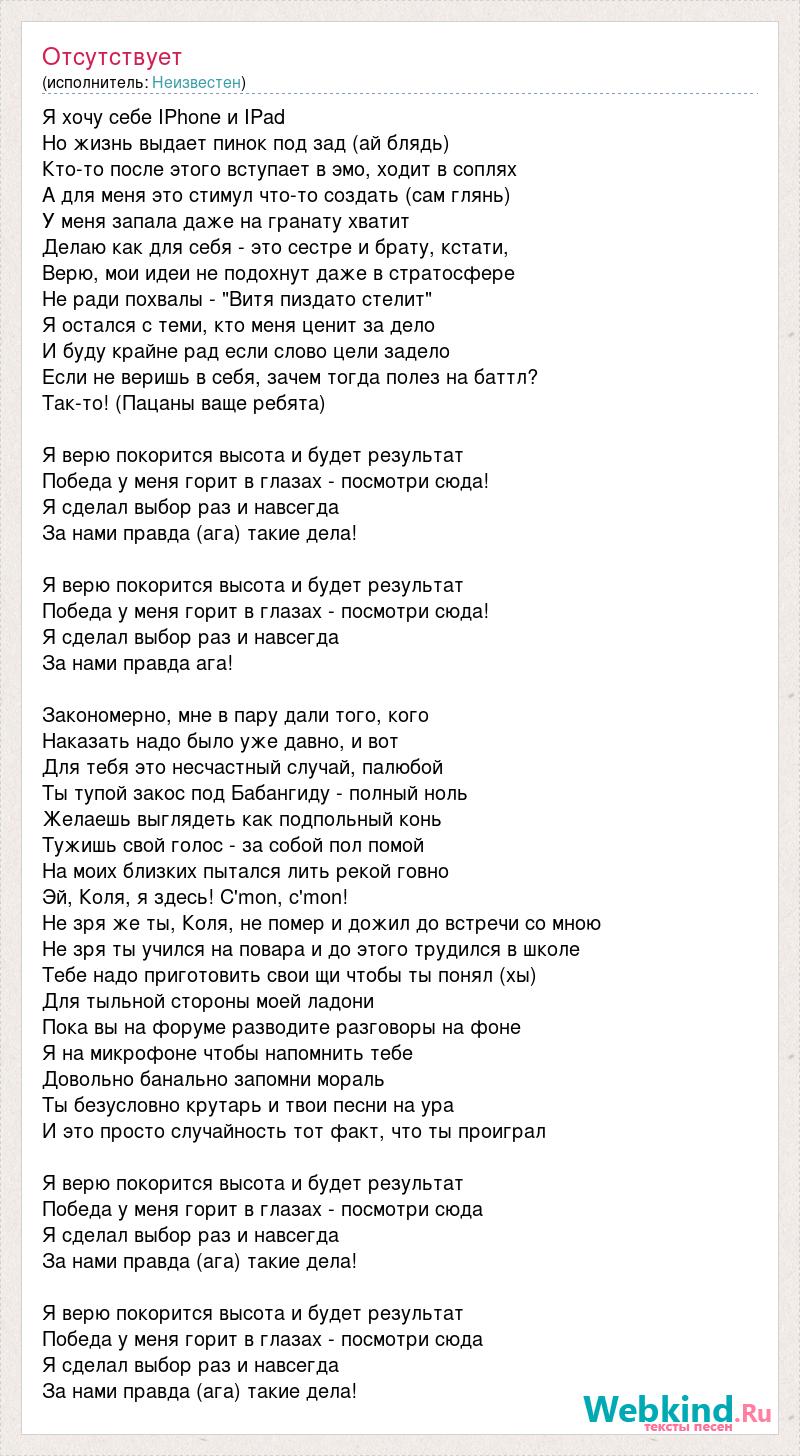 Отсутствует
(исполнитель: Неизвестен)

Я хочу себе IPhone и IPad
Но жизнь выдает пинок под зад (ай блядь)
Кто-то после этого вступает в эмо, ходит в соплях
А для меня это стимул что-то создать (сам глянь)
У меня запала даже на гранату хватит
Делаю как для себя - это сестре и брату, кстати,
Верю, мои идеи не подохнут даже в стратосфере
Не ради похвалы - "Витя пиздато стелит"
Я остался с теми, кто меня ценит за дело
И буду крайне рад если слово цели задело
Если не веришь в себя, зачем тогда полез на баттл?
Так-то! (Пацаны ваще ребята)

Я верю покорится высота и будет результат
Победа у меня горит в глазах - посмотри сюда!
Я сделал выбор раз и навсегда
За нами правда (ага) такие дела!

Я верю покорится высота и будет результат
Победа у меня горит в глазах - посмотри сюда!
Я сделал выбор раз и навсегда
За нами правда ага!

Закономерно, мне в пару дали того, кого
Наказать надо было уже давно, и вот
Для тебя это несчастный случай, палюбой
Ты тупой закос под Бабангиду - полный ноль
Желаешь выглядеть как подпольный конь
Тужишь свой голос - за собой пол помой
На моих близких пытался лить рекой говно
Эй, Коля, я здесь! C'mon, c'mon!
Не зря же ты, Коля, не помер и дожил до встречи со мною
Не зря ты учился на повара и до этого трудился в школе
Тебе надо приготовить свои щи чтобы ты понял (хы)
Для тыльной стороны моей ладони
Пока вы на форуме разводите разговоры на фоне
Я на микрофоне чтобы напомнить тебе
Довольно банально запомни мораль
Ты безусловно крутарь и твои песни на ура
И это просто случайность тот факт, что ты проиграл

Я верю покорится высота и будет результат
Победа у меня горит в глазах - посмотри сюда
Я сделал выбор раз и навсегда
За нами правда (ага) такие дела!

Я верю покорится высота и будет результат
Победа у меня горит в глазах - посмотри сюда
Я сделал выбор раз и навсегда
За нами правда (ага) такие дела!

Webkind.Ru
тексты песен